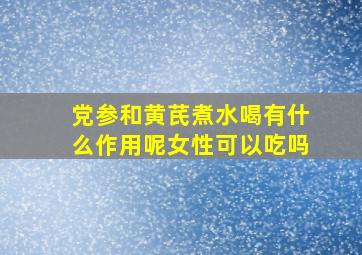 党参和黄芪煮水喝有什么作用呢女性可以吃吗